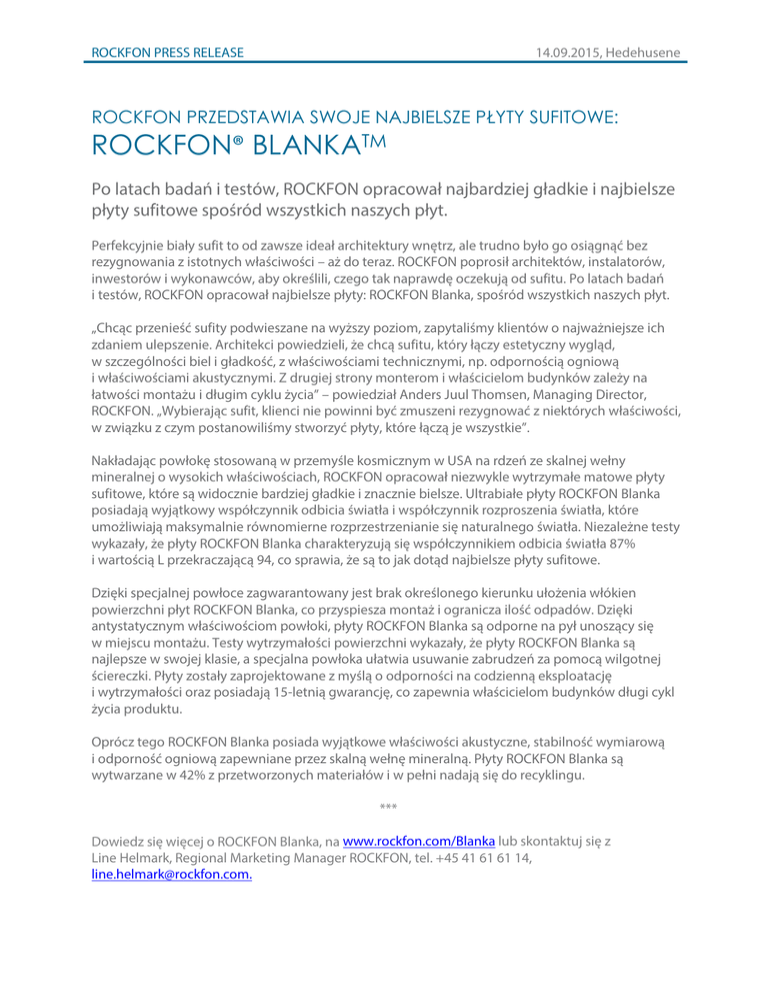 ROCKFON PRESS RELEASE

14.09.2015, Hedehusene

ROCKFON PRZEDSTAWIA SWOJE NAJBIELSZE PŁYTY SUFITOWE:
ROCKFON® BLANKA™

Po latach badań i testów, ROCKFON opracował najbardziej gładkie i najbielsze płyty sufitowe spośród wszystkich naszych płyt.

Perfekcyjnie biały sufit to od zawsze ideał architektury wnętrz, ale trudno było go osiągnąć bez rezygnowania z istotnych właściwości – aż do teraz. ROCKFON poprosił architektów, instalatorów, inwestorów i wykonawców, aby określili, czego tak naprawdę oczekują od sufitu. Po latach badań i testów, ROCKFON opracował najbielsze płyty: ROCKFON Blanka, spośród wszystkich naszych płyt.

„Chcąc przenieść sufity podwieszane na wyższy poziom, zapytaliśmy klientów o najważniejsze ich zdaniem ulepszenie. Architekci powiedzieli, że chcą sufitu, który łączy estetyczny wygląd, w szczególności biel i gładkość, z właściwościami technicznymi, np. odpornością ogniową i właściwościami akustycznymi. Z drugiej strony monterom i właścicielom budynków zależy na łatwości montażu i długim cyklu życia" – powiedział Anders Juul Thomsen, Managing Director, ROCKFON. „Wybierając sufit, klienci nie powinni być zmuszeni rezygnować z niektórych właściwości, w związku z czym postanowiliśmy stworzyć płyty, które łączą je wszystkie".

Nakładając powłokę stosowaną w przemyśle kosmicznym w USA na rdzeń ze skalnej wełny mineralnej o wysokich właściwościach, ROCKFON opracował niezwykle wytrzymałe matowe płyty sufitowe, które są widocznie bardziej gładkie i znacznie bielsze. Ultrabiałe płyty ROCKFON Blanka posiadają wyjątkowy współczynnik odbicia światła i współczynnik rozproszenia światła, które umożliwiają maksymalnie równomierne rozprzestrzenianie się naturalnego światła. Niezależne testy wykazały, że płyty ROCKFON Blanka charakteryzują się współczynnikiem odbicia światła 87% i wartością L przekraczającą 94, co sprawia, że są to jak dotąd najbielsze płyty sufitowe.

Dzięki specjalnej powłoce zagwarantowany jest brak określonego kierunku ułożenia włókien powierzchni płyt ROCKFON Blanka, co przyspiesza montaż i ogranicza ilość odpadów. Dzięki antystatycznym właściwościom powłoki, płyty ROCKFON Blanka są odporne na pył unoszący się w miejscu montażu. Testy wytrzymałości powierzchni wykazały, że płyty ROCKFON Blanka są najlepsze w swojej klasie, a specjalna powłoka ułatwia usuwanie zabrudzeń za pomocą wilgotnej ściereczki. Płyty zostały zaprojektowane z myślą o odporności na codzienną eksploatację i wytrzymałości oraz posiadają 15-letnią gwarancję, co zapewnia właścicielom budynków długi cykl życia produktu.

Oprócz tego ROCKFON Blanka posiada wyjątkowe właściwości akustyczne, stabilność wymiarową i odporność ogniową zapewniane przez skalną wełnę mineralną. Płyty ROCKFON Blanka są wytwarzane w 42% z przetworzonych materiałów i w pełni nadają się do recyklingu.

***

Dowiedz się więcej o ROCKFON Blanka, na www.rockfon.com/Blanka lub skontaktuj się z Line Helmark, Regional Marketing Manager ROCKFON, tel. +45 41 61 61 14, line.helmark@rockfon.com.